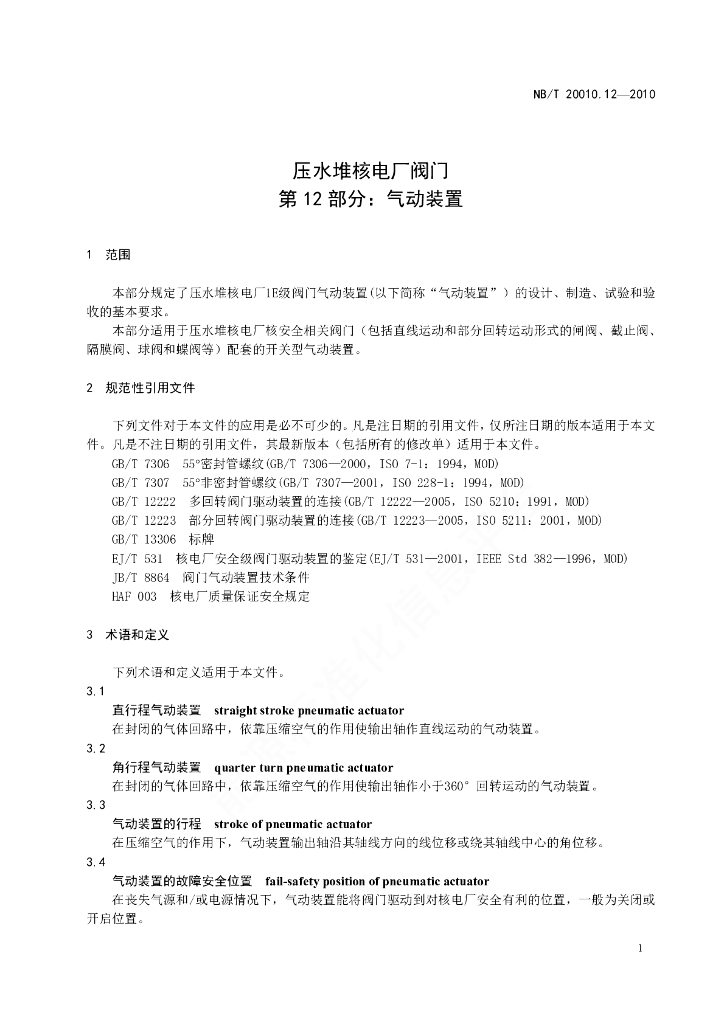 NB/T 20010.12—2010

压水堆核电厂阀门
第 12 部分：气动装置

1 范围

本部分规定了压水堆核电厂1E级阀门气动装置(以下简称“气动装置”）的设计、制造、试验和验收的基本要求。
本部分适用于压水堆核电厂核安全相关阀门（包括直线运动和部分回转运动形式的闸阀、截止阀、隔膜阀、球阀和蝶阀等）配套的开关型气动装置。

2 规范性引用文件

下列文件对于本文件的应用是必不可少的。凡是注日期的引用文件，仅所注日期的版本适用于本文件。凡是不注日期的引用文件，其最新版本（包括所有的修改单）适用于本文件。
GB/T 7306 55°密封管螺纹(GB/T 7306—2000，ISO 7-1：1994，MOD)
GB/T 7307 55°非密封管螺纹(GB/T 7307—2001，ISO 228-1：1994，MOD)
GB/T 12222 多回转阀门驱动装置的连接(GB/T 12222—2005，ISO 5210：1991，MOD)
GB/T 12223 部分回转阀门驱动装置的连接(GB/T 12223—2005，ISO 5211：2001，MOD)
GB/T 13306 标牌
EJ/T 531 核电厂安全级阀门驱动装置的鉴定(EJ/T 531—2001，IEEE Std 382—1996，MOD)
JB/T 8864 阀门气动装置技术条件
HAF 003 核电厂质量保证安全规定

3 术语和定义

下列术语和定义适用于本文件。
3.1
直行程气动装置 straight stroke pneumatic actuator
在封闭的气体回路中，依靠压缩空气的作用使输出轴作直线运动的气动装置。
3.2
角行程气动装置 quarter turn pneumatic actuator
在封闭的气体回路中，依靠压缩空气的作用使输出轴作小于360° 回转运动的气动装置。
3.3
气动装置的行程 stroke of pneumatic actuator
在压缩空气的作用下，气动装置输出轴沿其轴线方向的线位移或绕其轴线中心的角位移。
3.4
气动装置的故障安全位置 fail-safety position of pneumatic actuator
在丧失气源和/或电源情况下，气动装置能将阀门驱动到对核电厂安全有利的位置，一般为关闭或开启位置。

1